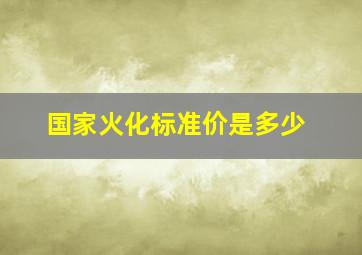 国家火化标准价是多少